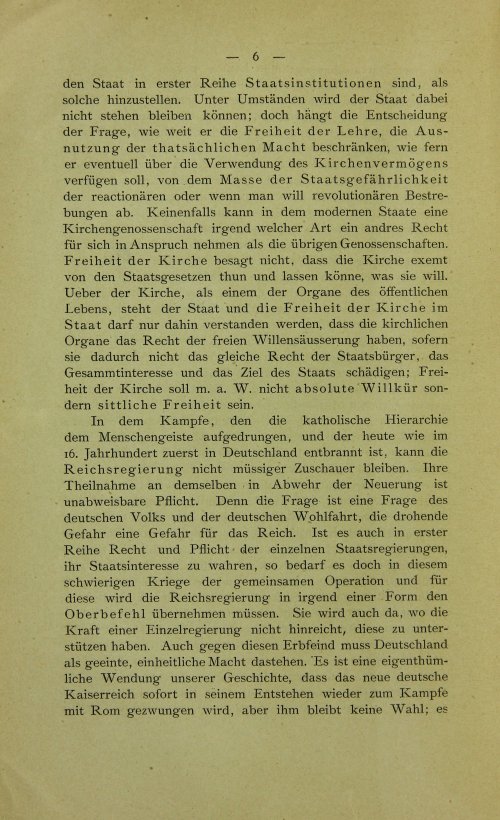 — 6 —

den Staat in erster Reihe Staatsinstitutionen sind, als solche hinzustellen. Unter Umständen wird der Staat dabei nicht stehen bleiben können; doch hängt die Entscheidung der Frage, wie weit er die Freiheit der Lehre, die Ausnutzung der thatsächlichen Macht beschränken, wie fern er eventuell über die Verwendung des Kirchenvermögens verfügen soll, von dem Masse der Staatsgefährlichkeit der reactionären oder wenn man will revolutionären Bestrebungen ab. Keinenfalls kann in dem modernen Staate eine Kirchengenossenschaft irgend welcher Art ein andres Recht für sich in Anspruch nehmen als die übrigen Genossenschaften. Freiheit der Kirche besagt nicht, dass die Kirche exemt von den Staatsgesetzen thun und lassen könne, was sie will. Ueber der Kirche, als einem der Organe des öffentlichen Lebens, steht der Staat und die Freiheit der Kirche im Staat darf nur dahin verstanden werden, dass die kirchlichen Organe das Recht der freien Willensäusserung haben, sofern sie dadurch nicht das gleiche Recht der Staatsbürger, das Gesammtinteresse und das Ziel des Staats schädigen; Freiheit der Kirche soll m. a. W. nicht absolute Willkür sondern sittliche Freiheit sein.

In dem Kampfe, den die katholische Hierarchie dem Menschengeiste aufgedrungen, und der heute wie im 16. Jahrhundert zuerst in Deutschland entbrannt ist, kann die Reichsregierung nicht müssiger Zuschauer bleiben. Ihre Theilnahme an demselben in Abwehr der Neuerung ist unabweisbare Pflicht. Denn die Frage ist eine Frage des deutschen Volks und der deutschen Wohlfahrt, die drohende Gefahr eine Gefahr für das Reich. Ist es auch in erster Reihe Recht und Pflicht der einzelnen Staatsregierungen, ihr Staatsinteresse zu wahren, so bedarf es doch in diesem schwierigen Kriege der gemeinsamen Operation und für diese wird die Reichsregierung in irgend einer Form den Oberbefehl übernehmen müssen. Sie wird auch da, wo die Kraft einer Einzelregierung nicht hinreicht, diese zu unterstützen haben. Auch gegen diesen Erbfeind muss Deutschland als geeinte, einheitliche Macht dastehen. Es ist eine eigenthümliche Wendung unserer Geschichte, dass das neue deutsche Kaiserreich sofort in seinem Entstehen wieder zum Kampfe mit Rom gezwungen wird, aber ihm bleibt keine Wahl; es